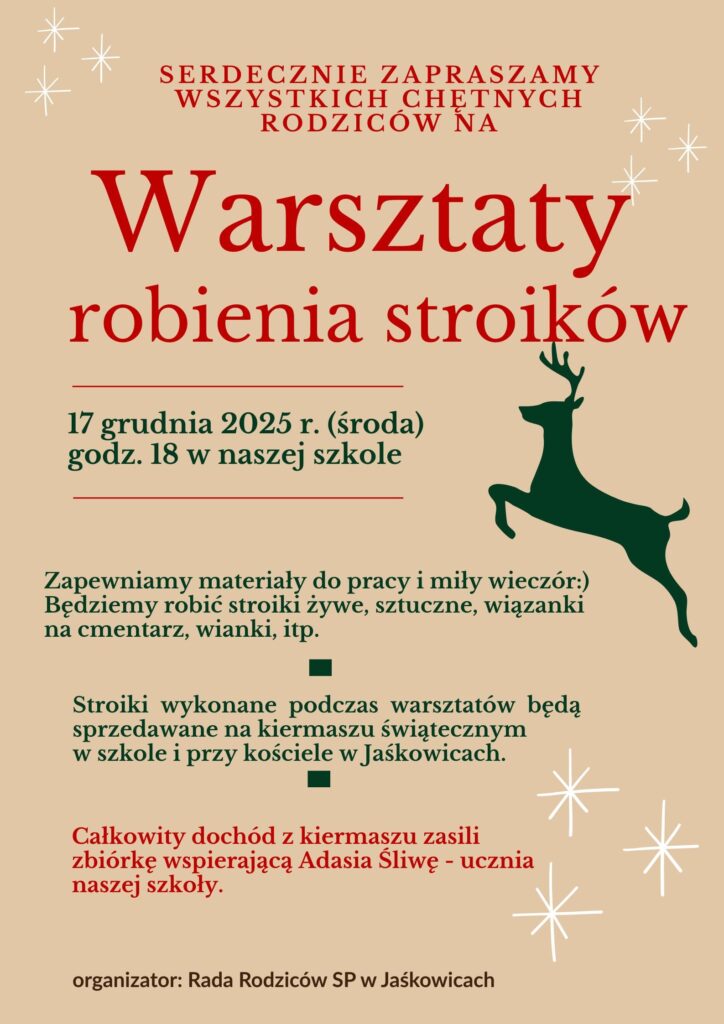 SERDECZNIE ZAPRASZAMY
WSZYSTKICH CHĘTNYCH
RODZICÓW NA

Warsztaty
robienia stroików

17 grudnia 2025 r. (środa)
godz. 18 w naszej szkole

Zapewniamy materiały do pracy i miły wieczór:) Będziemy robić stroiki żywe, sztuczne, wiązanki na cmentarz, wianki, itp.

Stroiki wykonane podczas warsztatów będą sprzedawane na kiermaszu świątecznym w szkole i przy kościele w Jaśkowicach.

Całkowity dochód z kiermaszu zasili zbiórkę wspierającą Adasia Śliwę - ucznia naszej szkoły.

organizator: Rada Rodziców SP w Jaśkowicach